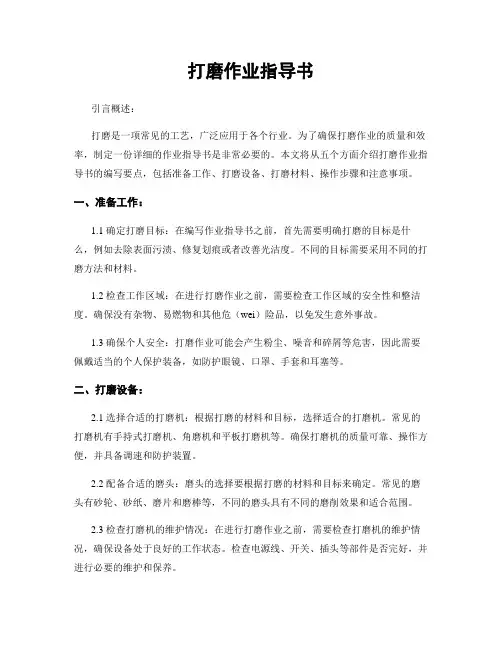 打磨作业指导书

引言概述：

打磨是一项常见的工艺，广泛应用于各个行业。为了确保打磨作业的质量和效率，制定一份详细的作业指导书是非常必要的。本文将从五个方面介绍打磨作业指导书的编写要点，包括准备工作、打磨设备、打磨材料、操作步骤和注意事项。

一、准备工作：

1.1 确定打磨目标：在编写作业指导书之前，首先需要明确打磨的目标是什么，例如去除表面污渍、修复划痕或者改善光洁度。不同的目标需要采用不同的打磨方法和材料。

1.2 检查工作区域：在进行打磨作业之前，需要检查工作区域的安全性和整洁度。确保没有杂物、易燃物和其他危（wei）险品，以免发生意外事故。

1.3 确保个人安全：打磨作业可能会产生粉尘、噪音和碎屑等危害，因此需要佩戴适当的个人保护装备，如防护眼镜、口罩、手套和耳塞等。

二、打磨设备：

2.1 选择合适的打磨机：根据打磨的材料和目标，选择适合的打磨机。常见的打磨机有手持式打磨机、角磨机和平板打磨机等。确保打磨机的质量可靠、操作方便，并具备调速和防护装置。

2.2 配备合适的磨头：磨头的选择要根据打磨的材料和目标来确定。常见的磨头有砂轮、砂纸、磨片和磨棒等，不同的磨头具有不同的磨削效果和适合范围。

2.3 检查打磨机的维护情况：在进行打磨作业之前，需要检查打磨机的维护情况，确保设备处于良好的工作状态。检查电源线、开关、插头等部件是否完好，并进行必要的维护和保养。